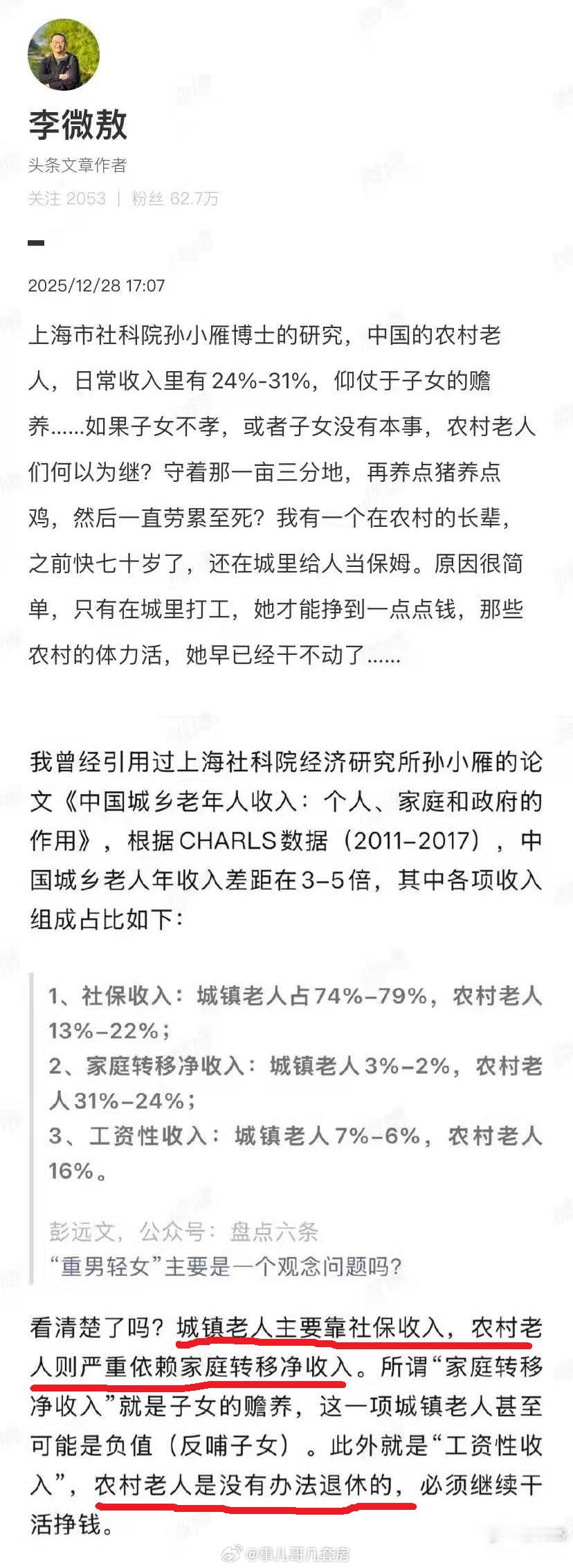 李微敖
头条文章作者
关注 2053 | 粉丝 62.7万

2025/12/28 17:07

上海市社科院孙小雁博士的研究，中国的农村老人，日常收入里有24%-31%，仰仗于子女的赡养……如果子女不孝，或者子女没有本事，农村老人们何以为继？守着那一亩三分地，再养点猪养点鸡，然后一直劳累至死？我有一个在农村的长辈，之前快七十岁了，还在城里给人当保姆。原因很简单，只有在城里打工，她才能挣到一点点钱，那些农村的体力活，她早已经干不动了……

我曾经引用过上海社科院经济研究所孙小雁的论文《中国城乡老年人收入：个人、家庭和政府的作用》，根据CHARLS数据（2011–2017），中国城乡老人年收入差距在3–5倍，其中各项收入组成占比如下：

1、社保收入：城镇老人占74%–79%，农村老人13%–22%；
2、家庭转移净收入：城镇老人3%–2%，农村老人31%–24%；
3、工资性收入：城镇老人7%–6%，农村老人16%。

彭远文，公众号：盘点六条
“重男轻女”主要是一个观念问题吗？

看清楚了吗？城镇老人主要靠社保收入，农村老人则严重依赖家庭转移净收入。所谓“家庭转移净收入”就是子女的赡养，这一项城镇老人甚至可能是负值（反哺子女）。此外就是“工资性收入”，农村老人是没有办法退休的，必须继续干活挣钱。

@事儿哥几套房